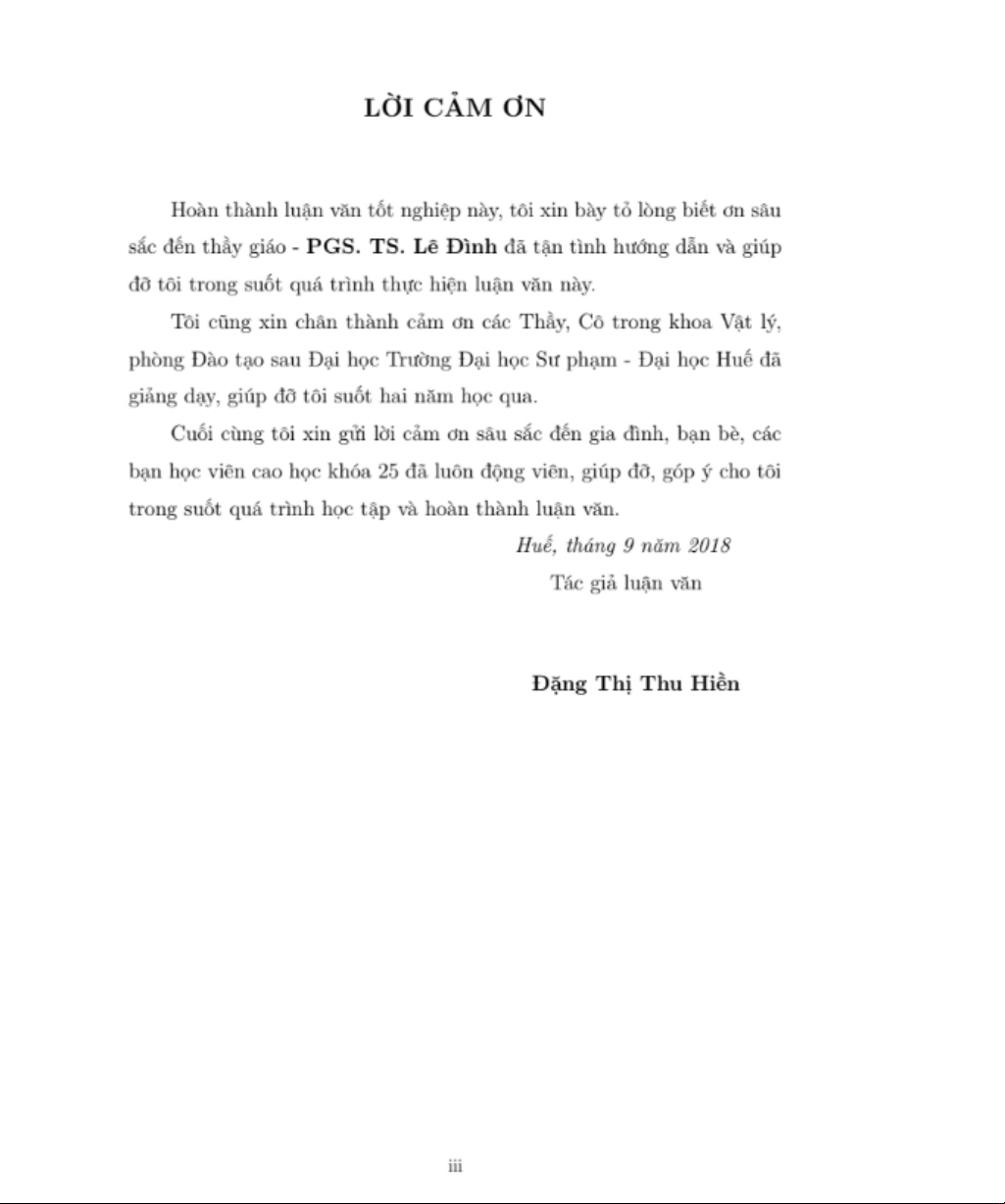 LỜI CẢM ƠN

Hoàn thành luận văn tốt nghiệp này, tôi xin bày tỏ lòng biết ơn sâu sắc đến thầy giáo - PGS. TS. Lê Đình đã tận tình hướng dẫn và giúp đỡ tôi trong suốt quá trình thực hiện luận văn này.

Tôi cũng xin chân thành cảm ơn các Thầy, Cô trong khoa Vật lý, phòng Đào tạo sau Đại học Trường Đại học Sư phạm - Đại học Huế đã giảng dạy, giúp đỡ tôi suốt hai năm học qua.

Cuối cùng tôi xin gửi lời cảm ơn sâu sắc đến gia đình, bạn bè, các bạn học viên cao học khóa 25 đã luôn động viên, giúp đỡ, góp ý cho tôi trong suốt quá trình học tập và hoàn thành luận văn.

Huế, tháng 9 năm 2018

Tác giả luận văn

Đặng Thị Thu Hiền

iii